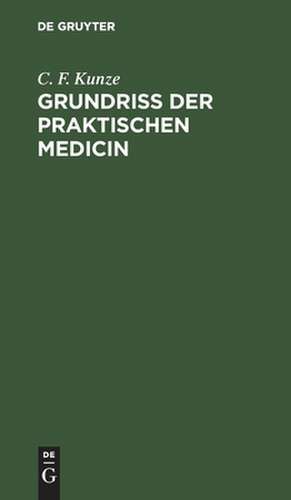 DE GRUYTER

C. F. Kunze

GRUNDRISS DER PRAKTISCHEN MEDICIN

DE
G